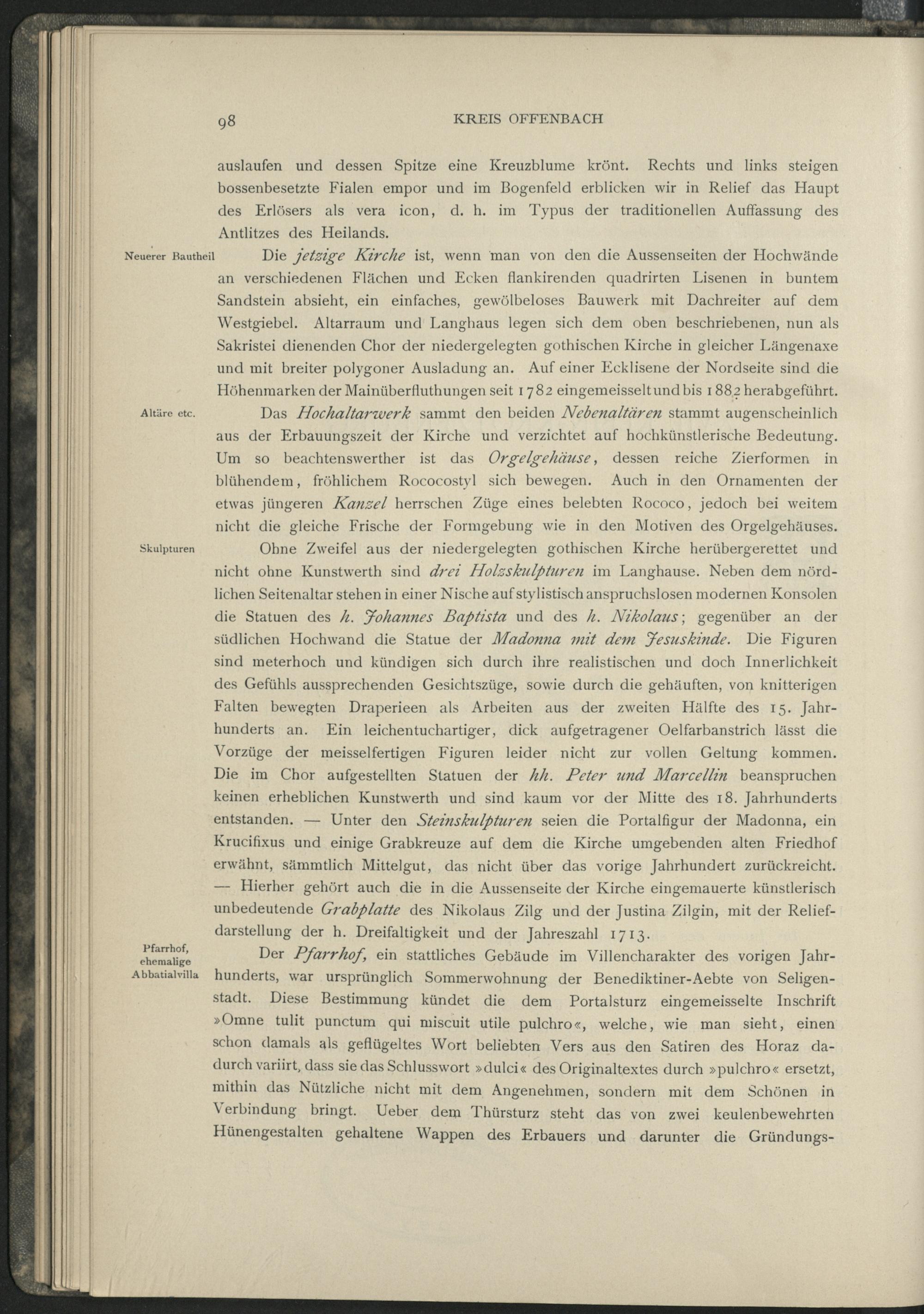 98 KREIS OFFENBACH

auslaufen und dessen Spitze eine Kreuzblume krönt. Rechts und links steigen bossenbesetzte Fialen empor und im Bogenfeld erblicken wir in Relief das Haupt des Erlösers als vera icon, d. h. im Typus der traditionellen Auffassung des Antlitzes des Heilands.

Neuerer Bautheil

Die jetzige Kirche ist, wenn man von den die Aussenseiten der Hochwände an verschiedenen Flächen und Ecken flankirenden quadrirten Lisenen in buntem Sandstein absieht, ein einfaches, gewölbeloses Bauwerk mit Dachreiter auf dem Westgiebel. Altarraum und Langhaus legen sich dem oben beschriebenen, nun als Sakristei dienenden Chor der niedergelegten gothischen Kirche in gleicher Längenaxe und mit breiter polygoner Ausladung an. Auf einer Ecklisene der Nordseite sind die Höhenmarken der Mainüberfluthungen seit 1782 eingemeisselt und bis 1882 herabgeführt.

Altäre etc.

Das Hochaltarwerk sammt den beiden Nebenaltären stammt augenscheinlich aus der Erbauungszeit der Kirche und verzichtet auf hochkünstlerische Bedeutung. Um so beachtenswerther ist das Orgelgehäuse, dessen reiche Zierformen in blühendem, fröhlichem Rococostyl sich bewegen. Auch in den Ornamenten der etwas jüngeren Kanzel herrschen Züge eines belebten Rococo, jedoch bei weitem nicht die gleiche Frische der Formgebung wie in den Motiven des Orgelgehäuses.

Skulpturen

Ohne Zweifel aus der niedergelegten gothischen Kirche herübergerettet und nicht ohne Kunstwerth sind drei Holzskulpturen im Langhause. Neben dem nördlichen Seitenaltar stehen in einer Nische auf stylistisch anspruchslosen modernen Konsolen die Statuen des h. Johannes Baptista und des h. Nikolaus; gegenüber an der südlichen Hochwand die Statue der Madonna mit dem Jesuskinde. Die Figuren sind meterhoch und kündigen sich durch ihre realistischen und doch Innerlichkeit des Gefühls aussprechenden Gesichtszüge, sowie durch die gehäuften, von knitterigen Falten bewegten Draperieen als Arbeiten aus der zweiten Hälfte des 15. Jahrhunderts an. Ein leichentuchartiger, dick aufgetragener Oelfarbanstrich lässt die Vorzüge der meisselfertigen Figuren leider nicht zur vollen Geltung kommen. Die im Chor aufgestellten Statuen der hh. Peter und Marcellin beanspruchen keinen erheblichen Kunstwerth und sind kaum vor der Mitte des 18. Jahrhunderts entstanden. — Unter den Steinskulpturen seien die Portalfigur der Madonna, ein Krucifixus und einige Grabkreuze auf dem die Kirche umgebenden alten Friedhof erwähnt, sämmtlich Mittelgut, das nicht über das vorige Jahrhundert zurückreicht. — Hierher gehört auch die in die Aussenseite der Kirche eingemauerte künstlerisch unbedeutende Grabplatte des Nikolaus Zilg und der Justina Zilgin, mit der Reliefdarstellung der h. Dreifaltigkeit und der Jahreszahl 1713.

Pfarrhof, ehemalige Abbatialvilla

Der Pfarrhof, ein stattliches Gebäude im Villencharakter des vorigen Jahrhunderts, war ursprünglich Sommerwohnung der Benediktiner-Aebte von Seligenstadt. Diese Bestimmung kündet die dem Portalsturz eingemeisselte Inschrift »Omne tulit punctum qui miscuit utile pulchro«, welche, wie man sieht, einen schon damals als geflügeltes Wort beliebten Vers aus den Satiren des Horaz dadurch variirt, dass sie das Schlusswort »dulci« des Originaltextes durch »pulchro« ersetzt, mithin das Nützliche nicht mit dem Angenehmen, sondern mit dem Schönen in Verbindung bringt. Ueber dem Thürsturz steht das von zwei keulenbewehrten Hünengestalten gehaltene Wappen des Erbauers und darunter die Gründungs-